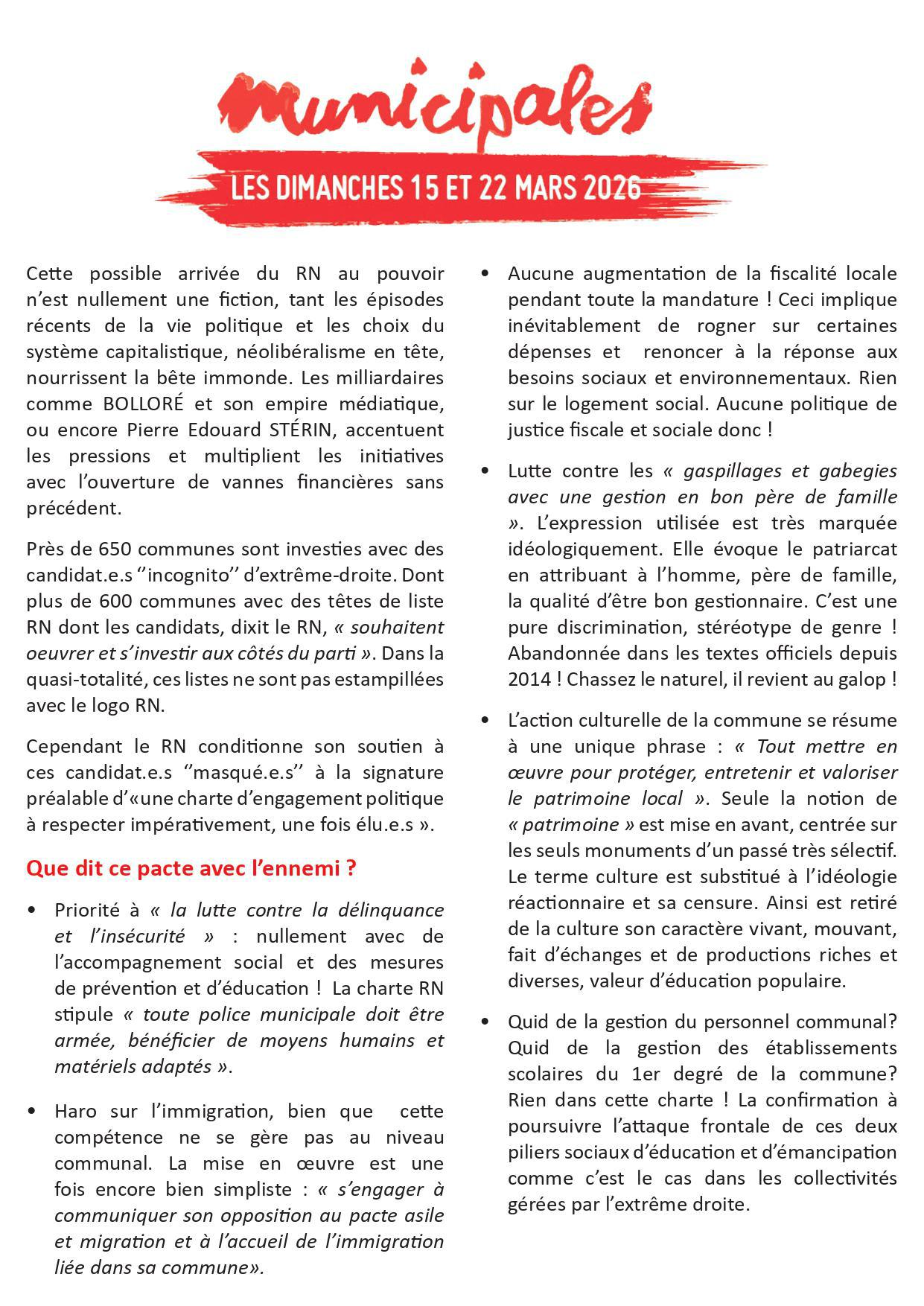 municipales

LES DIMANCHES 15 ET 22 MARS 2026

Cette possible arrivée du RN au pouvoir n'est nullement une fiction, tant les épisodes récents de la vie politique et les choix du système capitalistique, néolibéralisme en tête, nourrissent la bête immonde. Les milliardaires comme BOLLORÉ et son empire médiatique, ou encore Pierre Edouard STÉRIN, accentuent les pressions et multiplient les initiatives avec l'ouverture de vannes financières sans précédent.

Près de 650 communes sont investies avec des candidat.e.s ''incognito'' d'extrême-droite. Dont plus de 600 communes avec des têtes de liste RN dont les candidats, dixit le RN, « souhaitent oeuvrer et s'investir aux côtés du parti ». Dans la quasi-totalité, ces listes ne sont pas estampillées avec le logo RN.

Cependant le RN conditionne son soutien à ces candidat.e.s ''masqué.e.s'' à la signature préalable d'«une charte d'engagement politique à respecter impérativement, une fois élu.e.s ».

Que dit ce pacte avec l'ennemi ?

• Priorité à « la lutte contre la délinquance et l'insécurité » : nullement avec de l'accompagnement social et des mesures de prévention et d'éducation ! La charte RN stipule « toute police municipale doit être armée, bénéficier de moyens humains et matériels adaptés ».

• Haro sur l'immigration, bien que cette compétence ne se gère pas au niveau communal. La mise en œuvre est une fois encore bien simpliste : « s'engager à communiquer son opposition au pacte asile et migration et à l'accueil de l'immigration liée dans sa commune».

• Aucune augmentation de la fiscalité locale pendant toute la mandature ! Ceci implique inévitablement de rogner sur certaines dépenses et renoncer à la réponse aux besoins sociaux et environnementaux. Rien sur le logement social. Aucune politique de justice fiscale et sociale donc !

• Lutte contre les « gaspillages et gabegies avec une gestion en bon père de famille ». L'expression utilisée est très marquée idéologiquement. Elle évoque le patriarcat en attribuant à l'homme, père de famille, la qualité d'être bon gestionnaire. C'est une pure discrimination, stéréotype de genre ! Abandonnée dans les textes officiels depuis 2014 ! Chassez le naturel, il revient au galop !

• L'action culturelle de la commune se résume à une unique phrase : « Tout mettre en œuvre pour protéger, entretenir et valoriser le patrimoine local ». Seule la notion de « patrimoine » est mise en avant, centrée sur les seuls monuments d'un passé très sélectif. Le terme culture est substitué à l'idéologie réactionnaire et sa censure. Ainsi est retiré de la culture son caractère vivant, mouvant, fait d'échanges et de productions riches et diverses, valeur d'éducation populaire.

• Quid de la gestion du personnel communal? Quid de la gestion des établissements scolaires du 1er degré de la commune? Rien dans cette charte ! La confirmation à poursuivre l'attaque frontale de ces deux piliers sociaux d'éducation et d'émancipation comme c'est le cas dans les collectivités gérées par l'extrême droite.